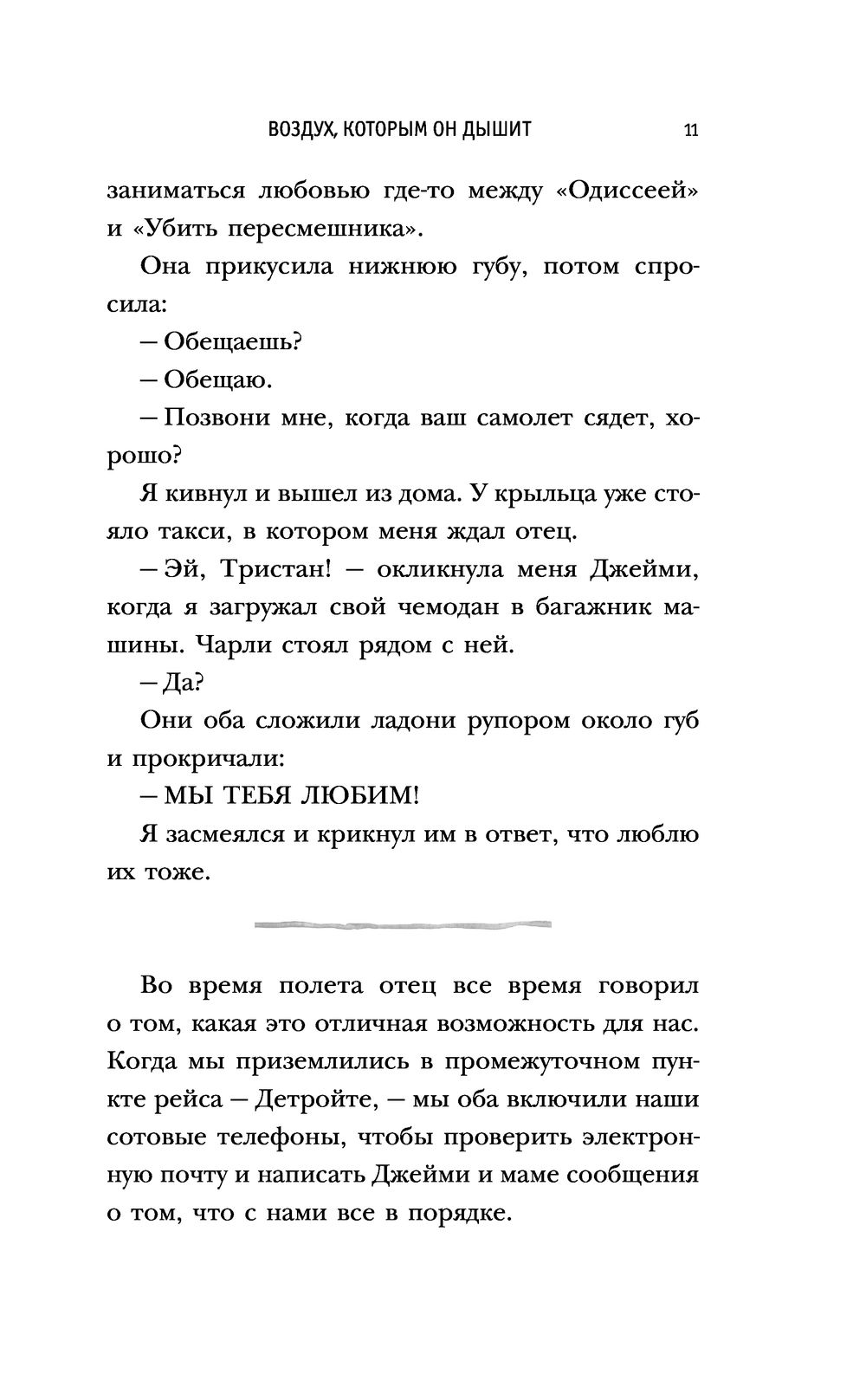 ВОЗДУХ, КОТОРЫМ ОН ДЫШИТ 11

заниматься любовью где-то между «Одиссеей» и «Убить пересмешника».

Она прикусила нижнюю губу, потом спросила:

— Обещаешь?

— Обещаю.

— Позвони мне, когда ваш самолет сядет, хорошо?

Я кивнул и вышел из дома. У крыльца уже стояло такси, в котором меня ждал отец.

— Эй, Тристан! — окликнула меня Джейми, когда я загружал свой чемодан в багажник машины. Чарли стоял рядом с ней.

— Да?

Они оба сложили ладони рупором около губ и прокричали:

— МЫ ТЕБЯ ЛЮБИМ!

Я засмеялся и крикнул им в ответ, что люблю их тоже.

Во время полета отец все время говорил о том, какая это отличная возможность для нас. Когда мы приземлились в промежуточном пункте рейса — Детройте, — мы оба включили наши сотовые телефоны, чтобы проверить электронную почту и написать Джейми и маме сообщения о том, что с нами все в порядке.